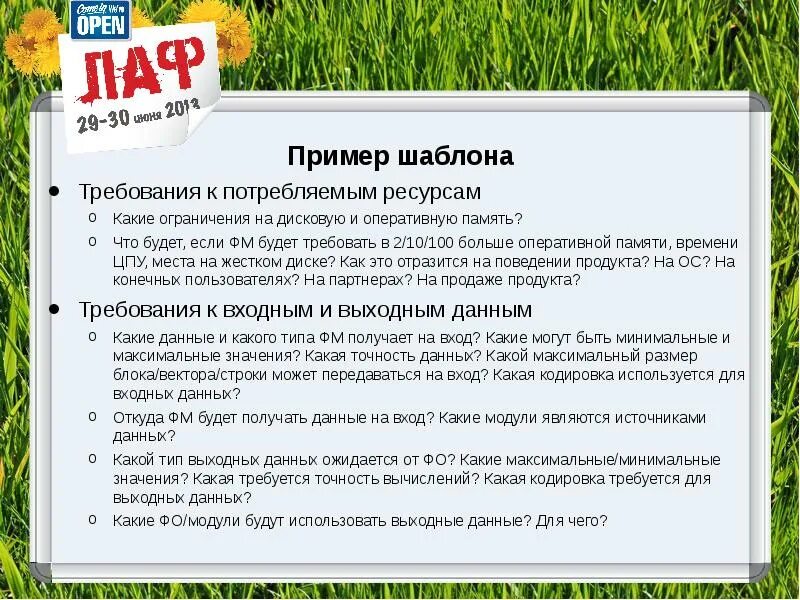 Come in We're OPEN

ЛАФ

29-30 июня 2013

Пример шаблона

• Требования к потребляемым ресурсам
o Какие ограничения на дисковую и оперативную память?
o Что будет, если ФМ будет требовать в 2/10/100 больше оперативной памяти, времени ЦПУ, места на жестком диске? Как это отразится на поведении продукта? На ОС? На конечных пользователях? На партнерах? На продаже продукта?

• Требования к входным и выходным данным
o Какие данные и какого типа ФМ получает на вход? Какие могут быть минимальные и максимальные значения? Какая точность данных? Какой максимальный размер блока/вектора/строки может передаваться на вход? Какая кодировка используется для входных данных?
o Откуда ФМ будет получать данные на вход? Какие модули являются источниками данных?
o Какой тип выходных данных ожидается от ФО? Какие максимальные/минимальные значения? Какая требуется точность вычислений? Какая кодировка требуется для выходных данных?
o Какие ФО/модули будут использовать выходные данные? Для чего?